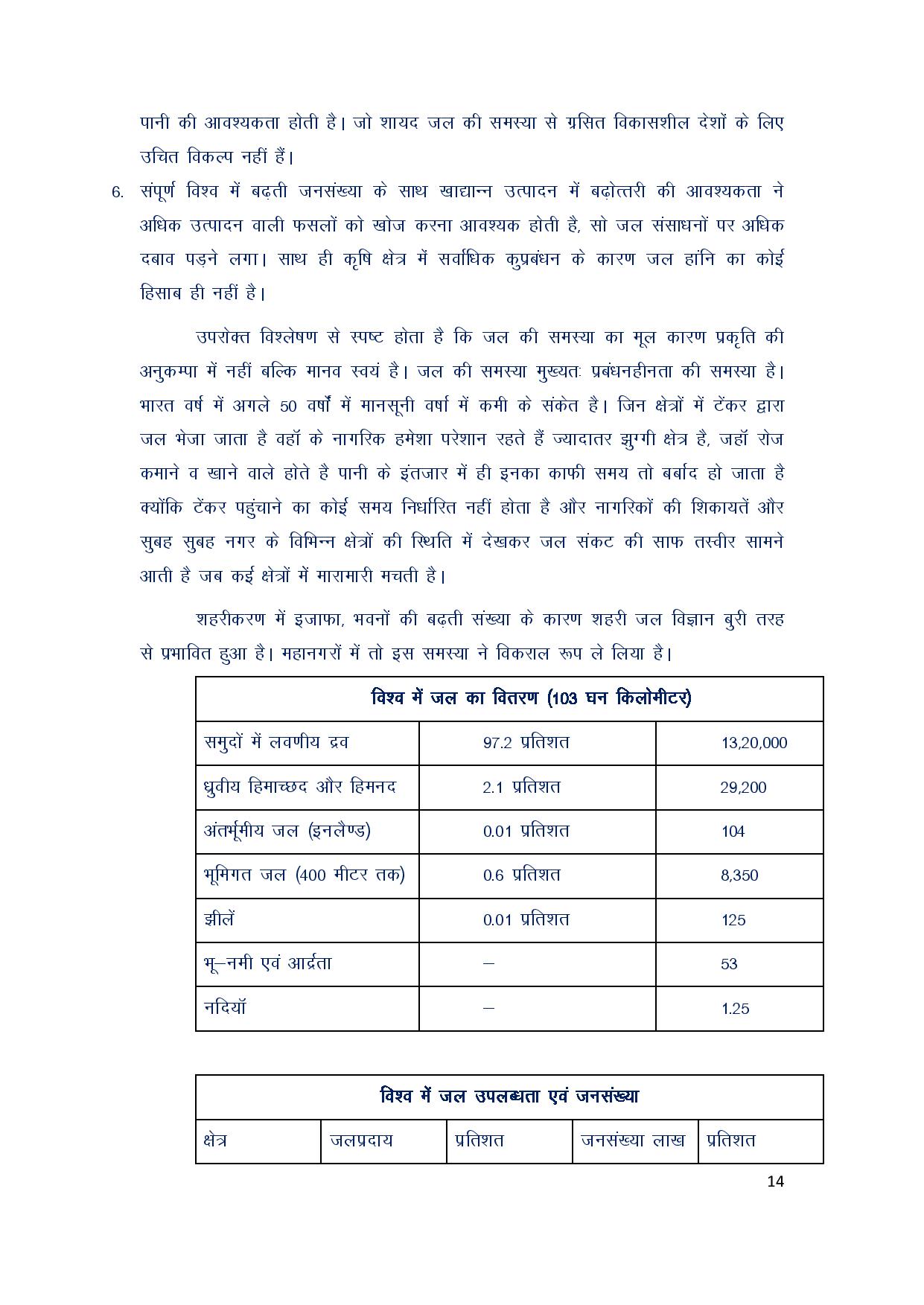 पानी की आवश्यकता होती है। जो शायद जल की समस्या से ग्रसित विकासशील देशों के लिए उचित विकल्प नहीं हैं।

6. संपूर्ण विश्व में बढ़ती जनसंख्या के साथ खाद्यान्न उत्पादन में बढ़ोत्तरी की आवश्यकता ने अधिक उत्पादन वाली फसलों को खोज करना आवश्यक होती है, सो जल संसाधनों पर अधिक दबाव पड़ने लगा। साथ ही कृषि क्षेत्र में सर्वाधिक कुप्रबंधन के कारण जल हांनि का कोई हिसाब ही नहीं है।

उपरोक्त विश्लेषण से स्पष्ट होता है कि जल की समस्या का मूल कारण प्रकृति की अनुकम्पा में नहीं बल्कि मानव स्वयं है। जल की समस्या मुख्यतः प्रबंधनहीनता की समस्या है। भारत वर्ष में अगले 50 वर्षों में मानसूनी वर्षा में कमी के संकेत है। जिन क्षेत्रों में टेंकर द्वारा जल भेजा जाता है वहॉ के नागरिक हमेशा परेशान रहते हैं ज्यादातर झुग्गी क्षेत्र है, जहॉ रोज कमाने व खाने वाले होते है पानी के इंतजार में ही इनका काफी समय तो बर्बाद हो जाता है क्योंकि टेंकर पहुंचाने का कोई समय निर्धारित नहीं होता है और नागरिकों की शिकायतें और सुबह सुबह नगर के विभिन्न क्षेत्रों की स्थिति में देखकर जल संकट की साफ तस्वीर सामने आती है जब कई क्षेत्रों में मारामारी मचती है।

शहरीकरण में इजाफा, भवनों की बढ़ती संख्या के कारण शहरी जल विज्ञान बुरी तरह से प्रभावित हुआ है। महानगरों में तो इस समस्या ने विकराल रूप ले लिया है।

| विश्व में जल का वितरण (103 घन किलोमीटर) | | |
|---|---|---|
| समुदों में लवणीय द्रव | 97.2 प्रतिशत | 13,20,000 |
| ध्रुवीय हिमाच्छद और हिमनद | 2.1 प्रतिशत | 29,200 |
| अंतर्भूमीय जल (इनलैण्ड) | 0.01 प्रतिशत | 104 |
| भूमिगत जल (400 मीटर तक) | 0.6 प्रतिशत | 8,350 |
| झीलें | 0.01 प्रतिशत | 125 |
| भू–नमी एवं आर्द्रता | – | 53 |
| नदियॉ | – | 1.25 |

| विश्व में जल उपलब्धता एवं जनसंख्या | | | | |
|---|---|---|---|---|
| क्षेत्र | जलप्रदाय | प्रतिशत | जनसंख्या लाख | प्रतिशत |

14